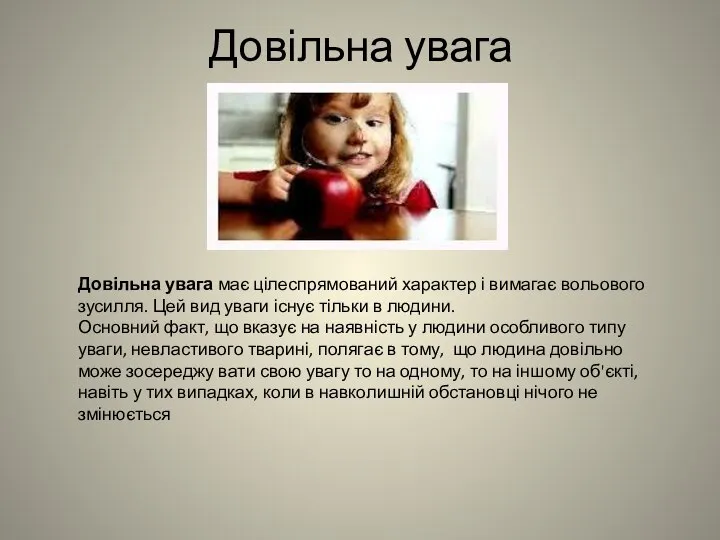 Довільна увага

**Довільна увага** має цілеспрямований характер і вимагає вольового зусилля. Цей вид уваги існує тільки в людини.
Основний факт, що вказує на наявність у людини особливого типу уваги, невластивого тварині, полягає в тому, що людина довільно може зосереджу вати свою увагу то на одному, то на іншому об'єкті, навіть у тих випадках, коли в навколишній обстановці нічого не змінюється